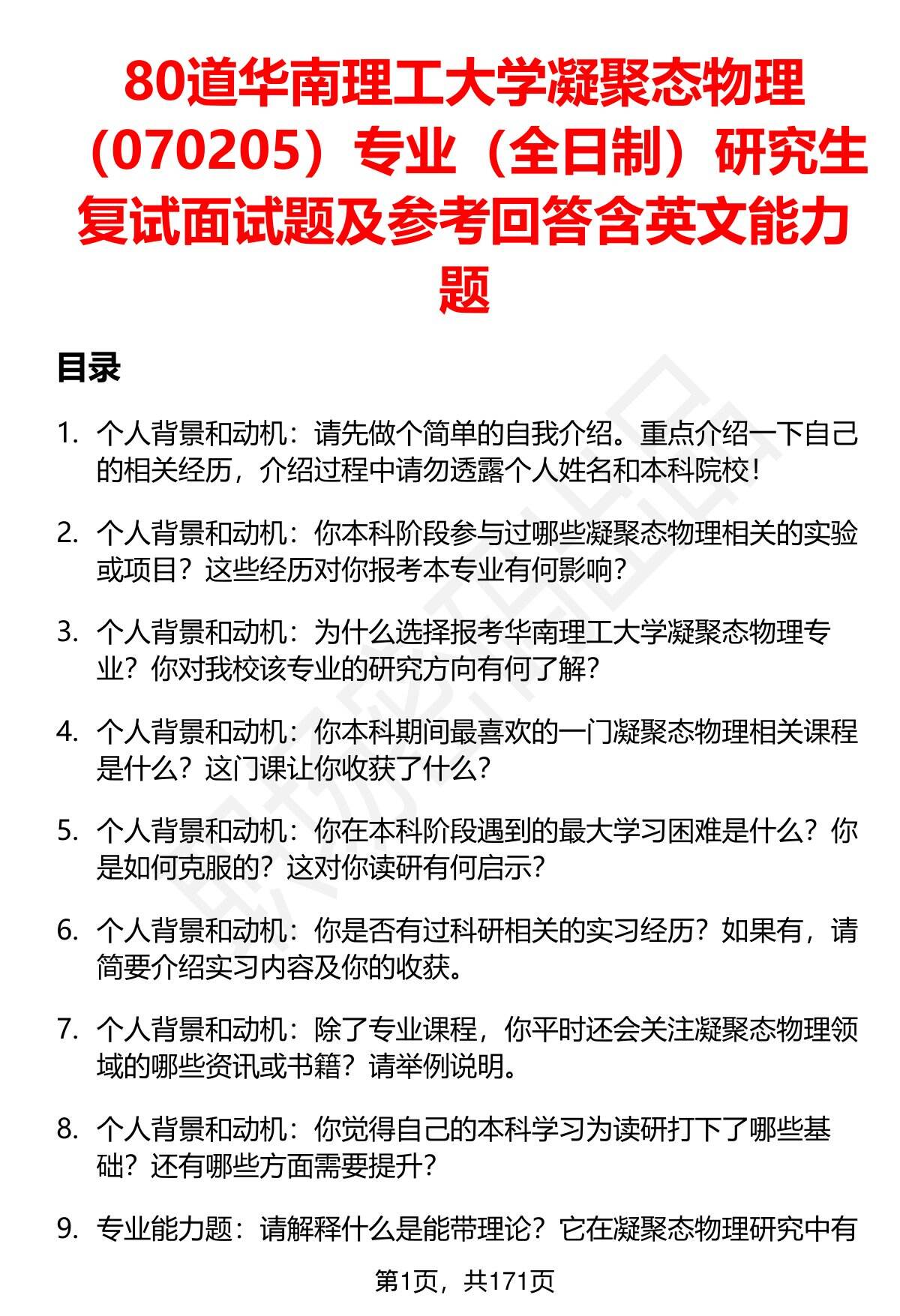 80道华南理工大学凝聚态物理（070205）专业（全日制）研究生复试面试题及参考回答含英文能力题

目录

1. 个人背景和动机：请先做个简单的自我介绍。重点介绍一下自己的相关经历，介绍过程中请勿透露个人姓名和本科院校！

2. 个人背景和动机：你本科阶段参与过哪些凝聚态物理相关的实验或项目？这些经历对你报考本专业有何影响？

3. 个人背景和动机：为什么选择报考华南理工大学凝聚态物理专业？你对我校该专业的研究方向有何了解？

4. 个人背景和动机：你本科期间最喜欢的一门凝聚态物理相关课程是什么？这门课让你收获了什么？

5. 个人背景和动机：你在本科阶段遇到的最大学习困难是什么？你是如何克服的？这对你读研有何启示？

6. 个人背景和动机：你是否有过科研相关的实习经历？如果有，请简要介绍实习内容及你的收获。

7. 个人背景和动机：除了专业课程，你平时还会关注凝聚态物理领域的哪些资讯或书籍？请举例说明。

8. 个人背景和动机：你觉得自己的本科学习为读研打下了哪些基础？还有哪些方面需要提升？

9. 专业能力题：请解释什么是能带理论？它在凝聚态物理研究中有

第1页，共171页